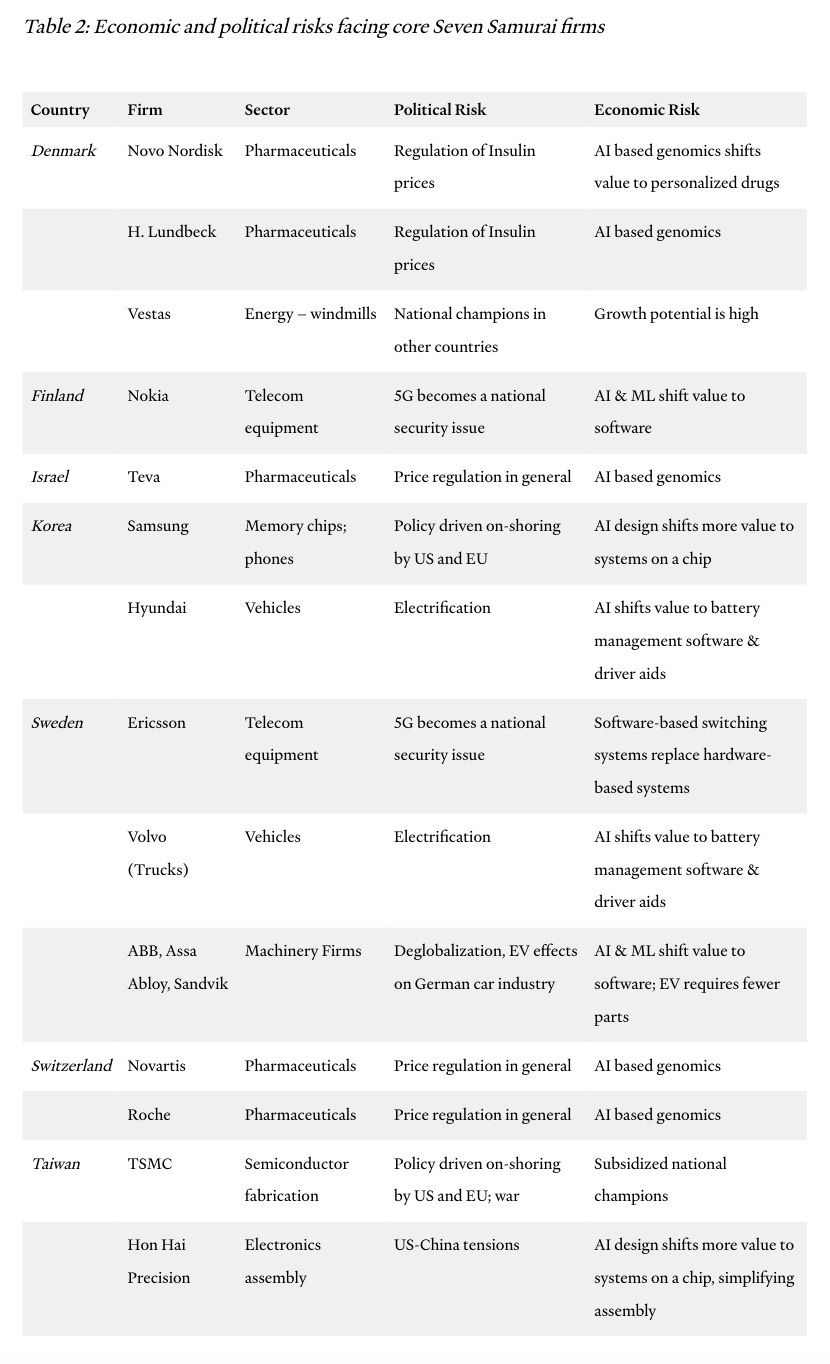 Table 2: Economic and political risks facing core Seven Samurai firms

| Country | Firm | Sector | Political Risk | Economic Risk |
|---|---|---|---|---|
| Denmark | Novo Nordisk | Pharmaceuticals | Regulation of Insulin prices | AI based genomics shifts value to personalized drugs |
| | H. Lundbeck | Pharmaceuticals | Regulation of Insulin prices | AI based genomics |
| | Vestas | Energy – windmills | National champions in other countries | Growth potential is high |
| Finland | Nokia | Telecom equipment | 5G becomes a national security issue | AI & ML shift value to software |
| Israel | Teva | Pharmaceuticals | Price regulation in general | AI based genomics |
| Korea | Samsung | Memory chips; phones | Policy driven on-shoring by US and EU | AI design shifts more value to systems on a chip |
| | Hyundai | Vehicles | Electrification | AI shifts value to battery management software & driver aids |
| Sweden | Ericsson | Telecom equipment | 5G becomes a national security issue | Software-based switching systems replace hardware-based systems |
| | Volvo (Trucks) | Vehicles | Electrification | AI shifts value to battery management software & driver aids |
| | ABB, Assa Abloy, Sandvik | Machinery Firms | Deglobalization, EV effects on German car industry | AI & ML shift value to software; EV requires fewer parts |
| Switzerland | Novartis | Pharmaceuticals | Price regulation in general | AI based genomics |
| | Roche | Pharmaceuticals | Price regulation in general | AI based genomics |
| Taiwan | TSMC | Semiconductor fabrication | Policy driven on-shoring by US and EU; war | Subsidized national champions |
| | Hon Hai Precision | Electronics assembly | US-China tensions | AI design shifts more value to systems on a chip, simplifying assembly |